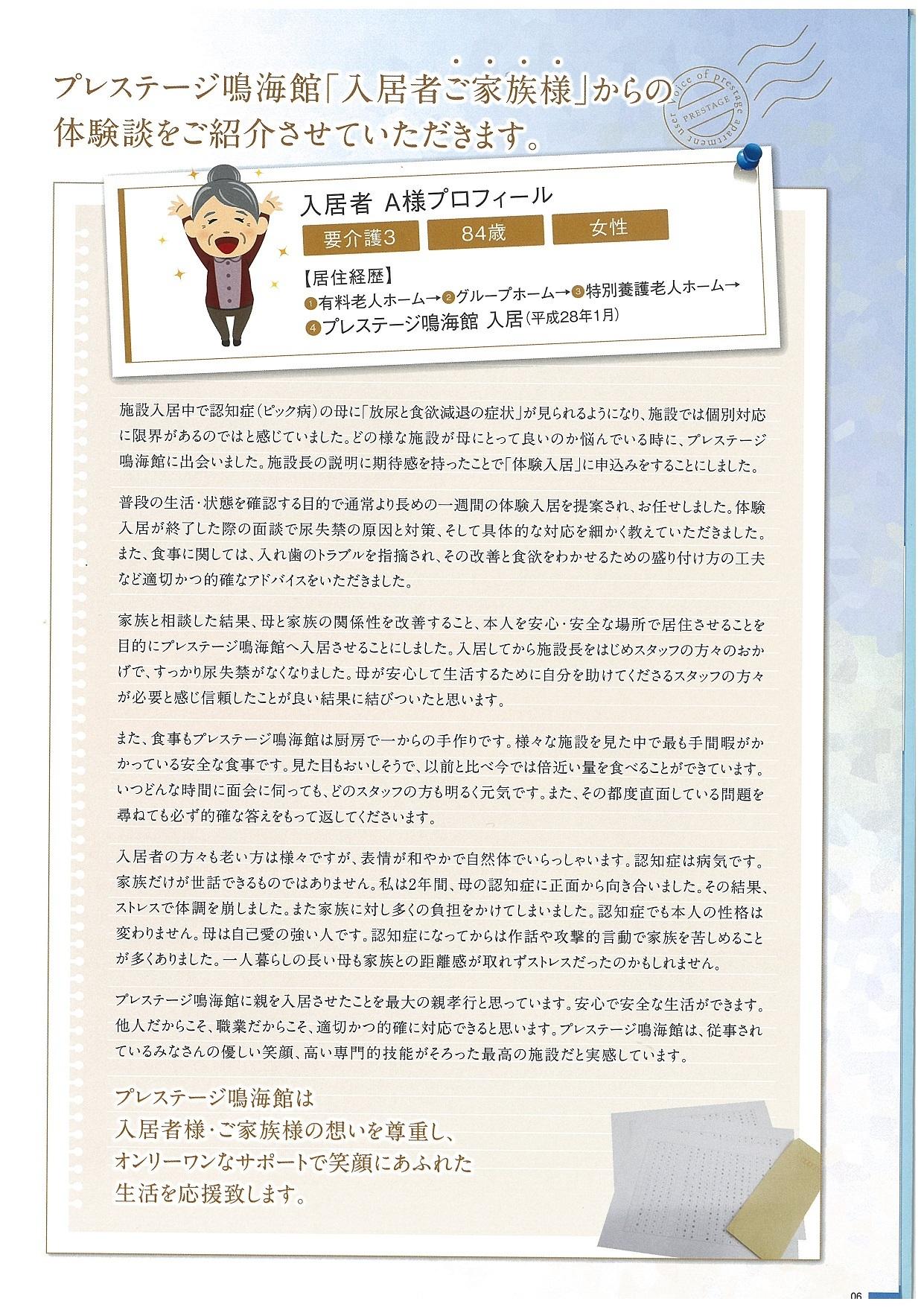 プレステージ鳴海館「入居者ご家族様」からの体験談をご紹介させていただきます。

Voice of prestage apartment user PRESTAGE

入居者 A様プロフィール

要介護3 84歳 女性

【居住経歴】
1有料老人ホーム→2グループホーム→3特別養護老人ホーム→4プレステージ鳴海館 入居(平成28年1月)

施設入居中で認知症（ピック病）の母に「放尿と食欲減退の症状」が見られるようになり、施設では個別対応に限界があるのではと感じていました。どの様な施設が母にとって良いのか悩んでいる時に、プレステージ鳴海館に出会いました。施設長の説明に期待感を持ったことで「体験入居」に申込みをすることにしました。

普段の生活・状態を確認する目的で通常より長めの一週間の体験入居を提案され、お任せしました。体験入居が終了した際の面談で尿失禁の原因と対策、そして具体的な対応を細かく教えていただきました。また、食事に関しては、入れ歯のトラブルを指摘され、その改善と食欲をわかせるための盛り付け方の工夫など適切かつ的確なアドバイスをいただきました。

家族と相談した結果、母と家族の関係性を改善すること、本人を安心・安全な場所で居住させることを目的にプレステージ鳴海館へ入居させることにしました。入居してから施設長をはじめスタッフの方々のおかげで、すっかり尿失禁がなくなりました。母が安心して生活するために自分を助けてくださるスタッフの方々が必要と感じ信頼したことが良い結果に結びついたと思います。

また、食事もプレステージ鳴海館は厨房で一からの手作りです。様々な施設を見た中で最も手間暇がかかっている安全な食事です。見た目もおいしそうで、以前と比べ今では倍近い量を食べることができています。いつどんな時間に面会に伺っても、どのスタッフの方も明るく元気です。また、その都度直面している問題を尋ねても必ず的確な答えをもって返してくださいます。

入居者の方々も老い方は様々ですが、表情が和やかで自然体でいらっしゃいます。認知症は病気です。家族だけが世話できるものではありません。私は2年間、母の認知症に正面から向き合いました。その結果、ストレスで体調を崩しました。また家族に対し多くの負担をかけてしまいました。認知症でも本人の性格は変わりません。母は自己愛の強い人です。認知症になってからは作話や攻撃的言動で家族を苦しめることが多くありました。一人暮らしの長い母も家族との距離感が取れずストレスだったのかもしれません。

プレステージ鳴海館に親を入居させたことを最大の親孝行と思っています。安心で安全な生活ができます。他人だからこそ、職業だからこそ、適切かつ的確に対応できると思います。プレステージ鳴海館は、従事されているみなさんの優しい笑顔、高い専門的技能がそろった最高の施設だと実感しています。

プレステージ鳴海館は
入居者様・ご家族様の想いを尊重し、
オンリーワンなサポートで笑顔にあふれた
生活を応援致します。

06